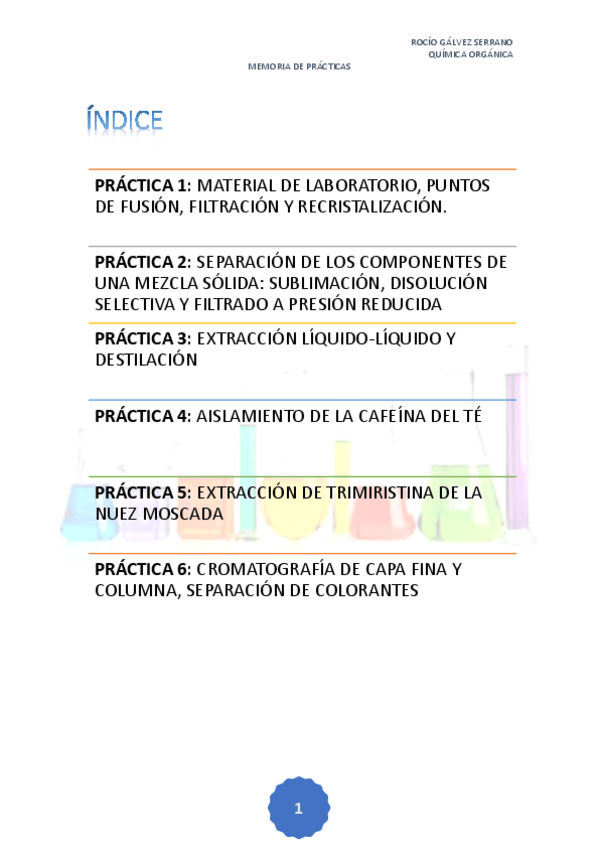 ROCÍO GÁLVEZ SERRANO
QUÍMICA ORGÁNICA

MEMORIA DE PRÁCTICAS

ÍNDICE

PRÁCTICA 1: MATERIAL DE LABORATORIO, PUNTOS DE FUSIÓN, FILTRACIÓN Y RECRISTALIZACIÓN.

PRÁCTICA 2: SEPARACIÓN DE LOS COMPONENTES DE UNA MEZCLA SÓLIDA: SUBLIMACIÓN, DISOLUCIÓN SELECTIVA Y FILTRADO A PRESIÓN REDUCIDA

PRÁCTICA 3: EXTRACCIÓN LÍQUIDO-LÍQUIDO Y DESTILACIÓN

PRÁCTICA 4: AISLAMIENTO DE LA CAFEÍNA DEL TÉ

PRÁCTICA 5: EXTRACCIÓN DE TRIMIRISTINA DE LA NUEZ MOSCADA

PRÁCTICA 6: CROMATOGRAFÍA DE CAPA FINA Y COLUMNA, SEPARACIÓN DE COLORANTES

1